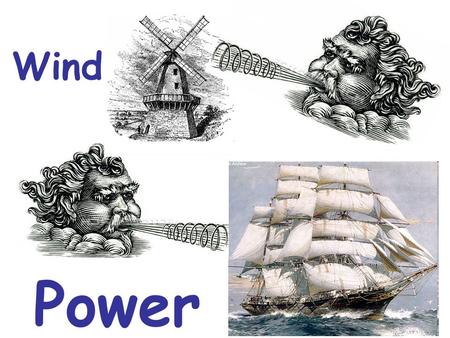 Wind

Power